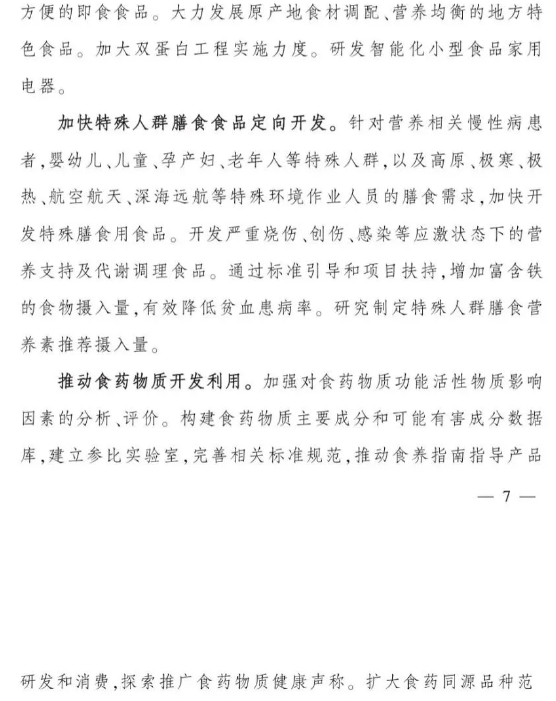 方便的即食食品。大力发展原产地食材调配、营养均衡的地方特色食品。加大双蛋白工程实施力度。研发智能化小型食品家用电器。

加快特殊人群膳食食品定向开发。针对营养相关慢性病患者,婴幼儿、儿童、孕产妇、老年人等特殊人群,以及高原、极寒、极热、航空航天、深海远航等特殊环境作业人员的膳食需求,加快开发特殊膳食用食品。开发严重烧伤、创伤、感染等应激状态下的营养支持及代谢调理食品。通过标准引导和项目扶持,增加富含铁的食物摄入量,有效降低贫血患病率。研究制定特殊人群膳食营养素推荐摄入量。

推动食药物质开发利用。加强对食药物质功能活性物质影响因素的分析、评价。构建食药物质主要成分和可能有害成分数据库,建立参比实验室,完善相关标准规范,推动食养指南指导产品

— 7 —

研发和消费,探索推广食药物质健康声称。扩大食药同源品种范